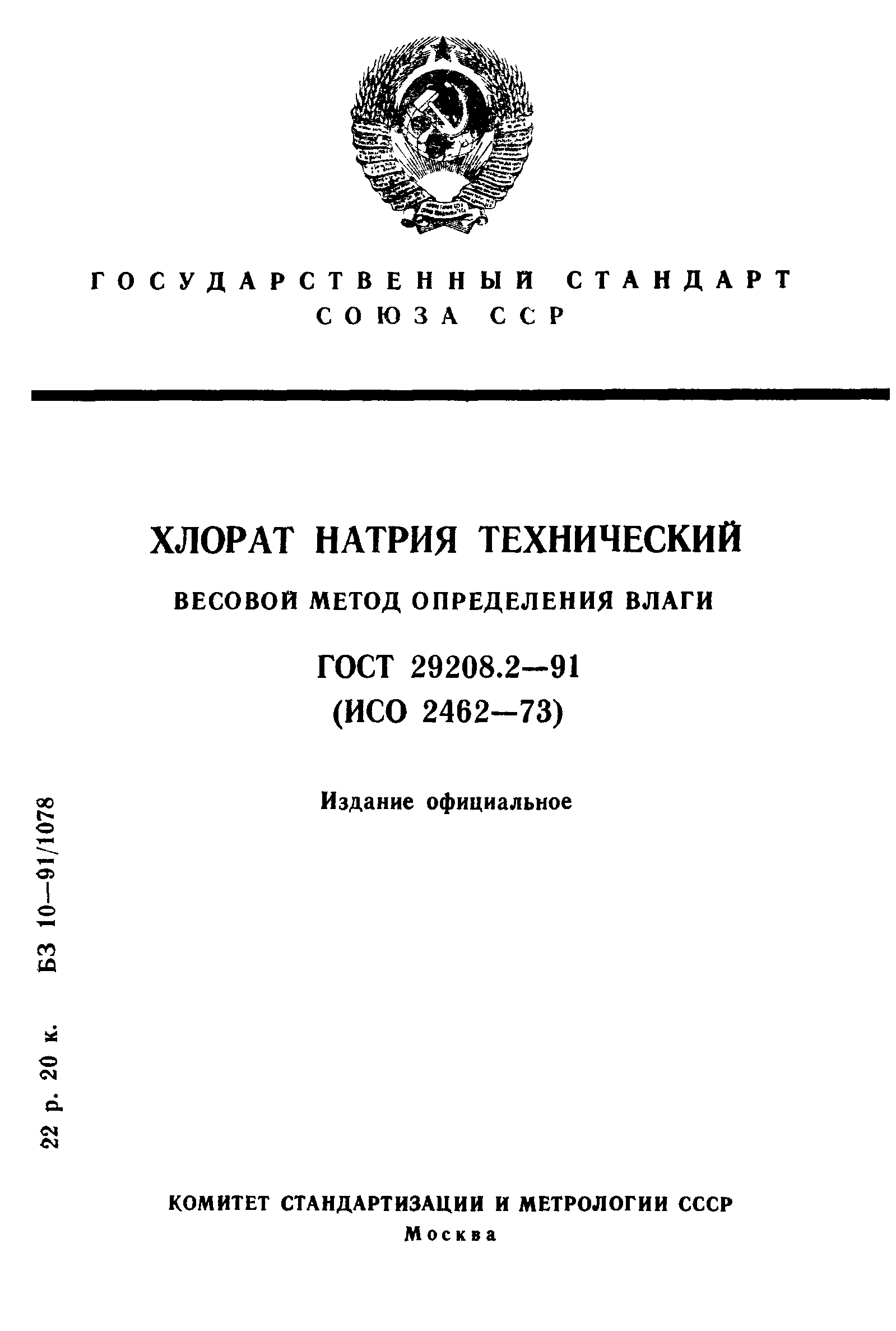 ГОСУДАРСТВЕННЫЙ СТАНДАРТ
СОЮЗА ССР

ХЛОРАТ НАТРИЯ ТЕХНИЧЕСКИЙ
ВЕСОВОЙ МЕТОД ОПРЕДЕЛЕНИЯ ВЛАГИ

ГОСТ 29208.2—91
(ИСО 2462—73)

Издание официальное

22 р. 20 к. БЗ 10—91/1078

КОМИТЕТ СТАНДАРТИЗАЦИИ И МЕТРОЛОГИИ СССР
Москва